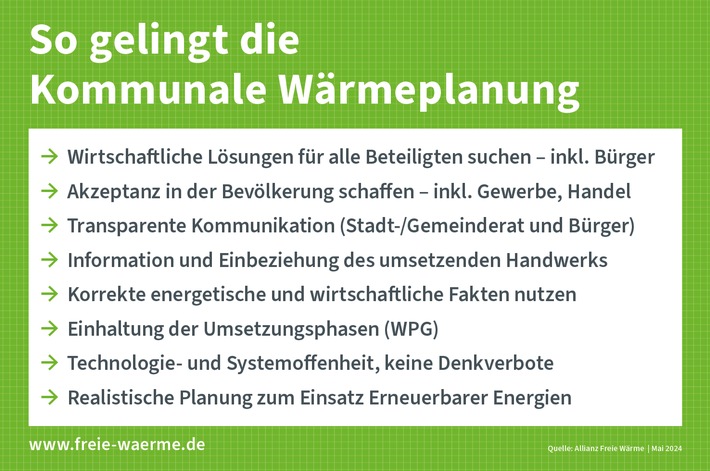 So gelingt die Kommunale Wärmeplanung

→ Wirtschaftliche Lösungen für alle Beteiligten suchen – inkl. Bürger
→ Akzeptanz in der Bevölkerung schaffen – inkl. Gewerbe, Handel
→ Transparente Kommunikation (Stadt-/Gemeinderat und Bürger)
→ Information und Einbeziehung des umsetzenden Handwerks
→ Korrekte energetische und wirtschaftliche Fakten nutzen
→ Einhaltung der Umsetzungsphasen (WPG)
→ Technologie- und Systemoffenheit, keine Denkverbote
→ Realistische Planung zum Einsatz Erneuerbarer Energien

www.freie-waerme.de

Quelle: Allianz Freie Wärme | Mai 2024